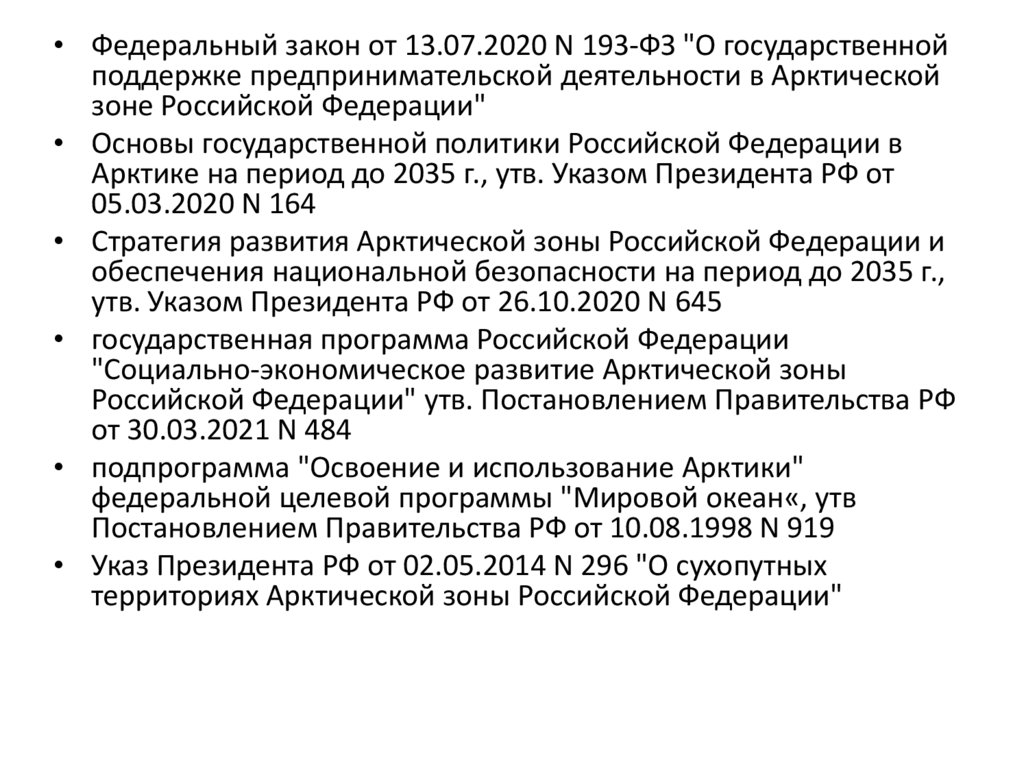 • Федеральный закон от 13.07.2020 N 193-ФЗ "О государственной поддержке предпринимательской деятельности в Арктической зоне Российской Федерации"

• Основы государственной политики Российской Федерации в Арктике на период до 2035 г., утв. Указом Президента РФ от 05.03.2020 N 164

• Стратегия развития Арктической зоны Российской Федерации и обеспечения национальной безопасности на период до 2035 г., утв. Указом Президента РФ от 26.10.2020 N 645

• государственная программа Российской Федерации "Социально-экономическое развитие Арктической зоны Российской Федерации" утв. Постановлением Правительства РФ от 30.03.2021 N 484

• подпрограмма "Освоение и использование Арктики" федеральной целевой программы "Мировой океан«, утв Постановлением Правительства РФ от 10.08.1998 N 919

• Указ Президента РФ от 02.05.2014 N 296 "О сухопутных территориях Арктической зоны Российской Федерации"